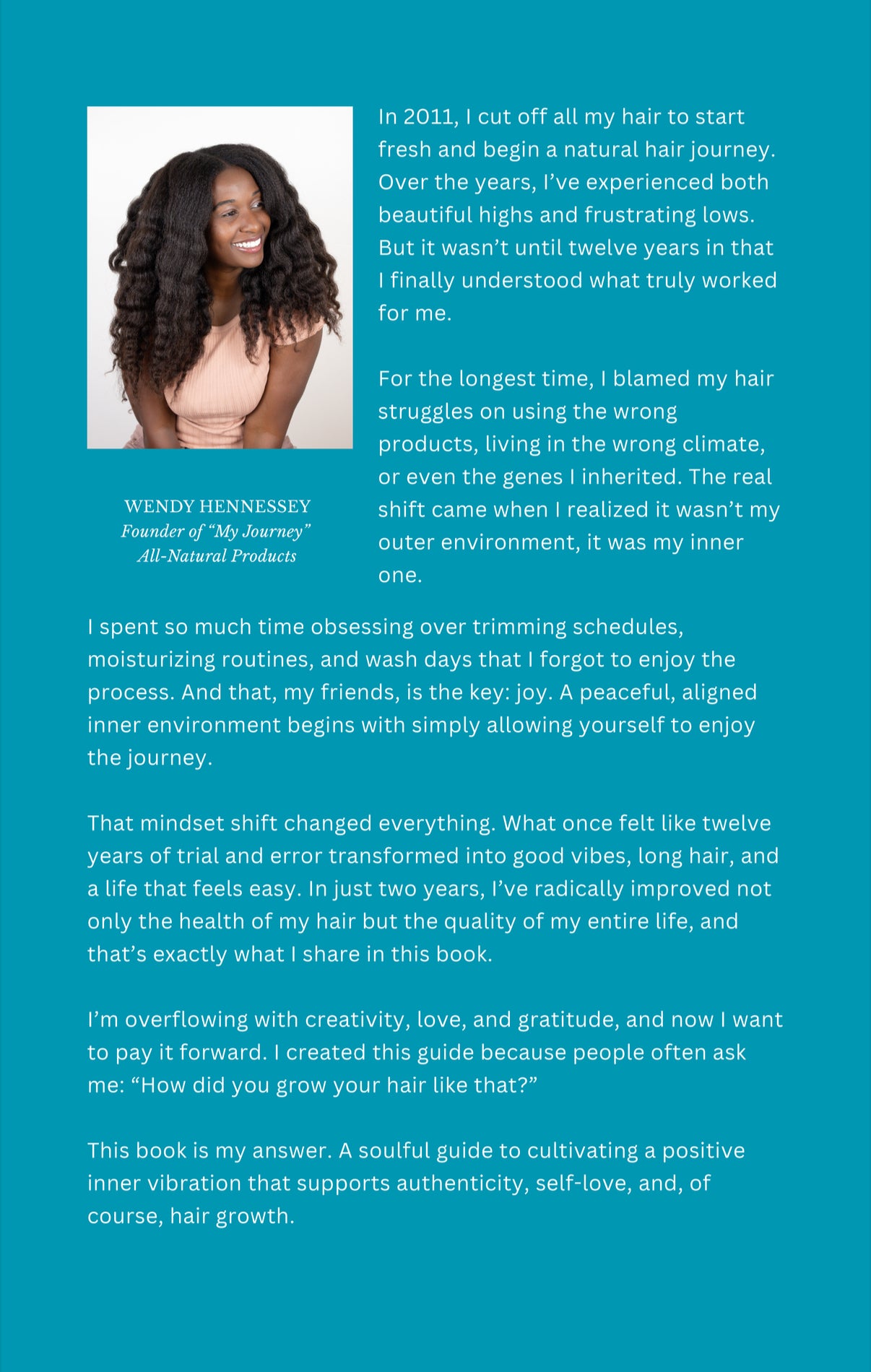 WENDY HENNESSEY
Founder of “My Journey” All-Natural Products

In 2011, I cut off all my hair to start fresh and begin a natural hair journey. Over the years, I’ve experienced both beautiful highs and frustrating lows. But it wasn’t until twelve years in that I finally understood what truly worked for me.

For the longest time, I blamed my hair struggles on using the wrong products, living in the wrong climate, or even the genes I inherited. The real shift came when I realized it wasn’t my outer environment, it was my inner one.

I spent so much time obsessing over trimming schedules, moisturizing routines, and wash days that I forgot to enjoy the process. And that, my friends, is the key: joy. A peaceful, aligned inner environment begins with simply allowing yourself to enjoy the journey.

That mindset shift changed everything. What once felt like twelve years of trial and error transformed into good vibes, long hair, and a life that feels easy. In just two years, I’ve radically improved not only the health of my hair but the quality of my entire life, and that’s exactly what I share in this book.

I’m overflowing with creativity, love, and gratitude, and now I want to pay it forward. I created this guide because people often ask me: “How did you grow your hair like that?”

This book is my answer. A soulful guide to cultivating a positive inner vibration that supports authenticity, self-love, and, of course, hair growth.